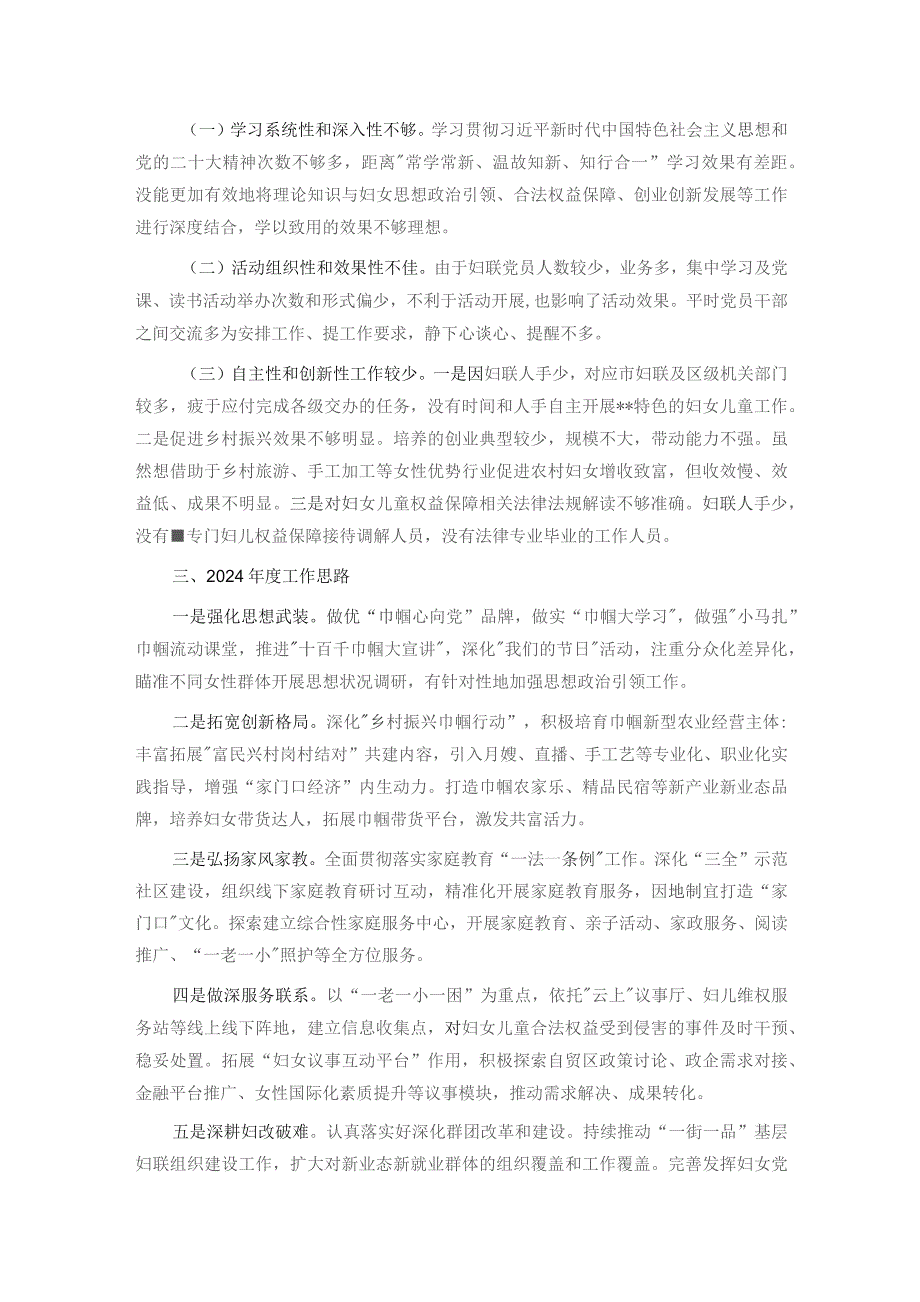 （一）学习系统性和深入性不够。学习贯彻习近平新时代中国特色社会主义思想和党的二十大精神次数不够多，距离"常学常新、温故知新、知行合一”学习效果有差距。没能更加有效地将理论知识与妇女思想政治引领、合法权益保障、创业创新发展等工作进行深度结合，学以致用的效果不够理想。

（二）活动组织性和效果性不佳。由于妇联党员人数较少，业务多，集中学习及党课、读书活动举办次数和形式偏少，不利于活动开展，也影响了活动效果。平时党员干部之间交流多为安排工作、提工作要求，静下心谈心、提醒不多。

（三）自主性和创新性工作较少。一是因妇联人手少，对应市妇联及区级机关部门较多，疲于应付完成各级交办的任务，没有时间和人手自主开展**特色的妇女儿童工作。二是促进乡村振兴效果不够明显。培养的创业典型较少，规模不大，带动能力不强。虽然想借助于乡村旅游、手工加工等女性优势行业促进农村妇女增收致富，但收效慢、效益低、成果不明显。三是对妇女儿童权益保障相关法律法规解读不够准确。妇联人手少，没有■专门妇儿权益保障接待调解人员，没有法律专业毕业的工作人员。

三、2024年度工作思路

一是强化思想武装。做优“巾帼心向党”品牌，做实“巾帼大学习"，做强"小马扎”巾帼流动课堂，推进"十百千巾帼大宣讲"，深化"我们的节日"活动，注重分众化差异化，瞄准不同女性群体开展思想状况调研，有针对性地加强思想政治引领工作。

二是拓宽创新格局。深化"乡村振兴巾帼行动”，积极培育巾帼新型农业经营主体：丰富拓展"富民兴村岗村结对”共建内容，引入月嫂、直播、手工艺等专业化、职业化实践指导，增强“家门口经济”内生动力。打造巾帼农家乐、精品民宿等新产业新业态品牌，培养妇女带货达人，拓展巾帼带货平台，激发共富活力。

三是弘扬家风家教。全面贯彻落实家庭教育“一法一条例"工作。深化“三全”示范社区建设，组织线下家庭教育研讨互动，精准化开展家庭教育服务，因地制宜打造“家门口"文化。探索建立综合性家庭服务中心，开展家庭教育、亲子活动、家政服务、阅读推广、“一老一小"照护等全方位服务。

四是做深服务联系。以“一老一小一困”为重点，依托"云上"议事厅、妇儿维权服务站等线上线下阵地，建立信息收集点，对妇女儿童合法权益受到侵害的事件及时干预、稳妥处置。拓展“妇女议事互动平台”作用，积极探索自贸区政策讨论、政企需求对接、金融平台推广、女性国际化素质提升等议事模块，推动需求解决、成果转化。

五是深耕妇改破难。认真落实好深化群团改革和建设。持续推动“一街一品”基层妇联组织建设工作，扩大对新业态新就业群体的组织覆盖和工作覆盖。完善发挥妇女党